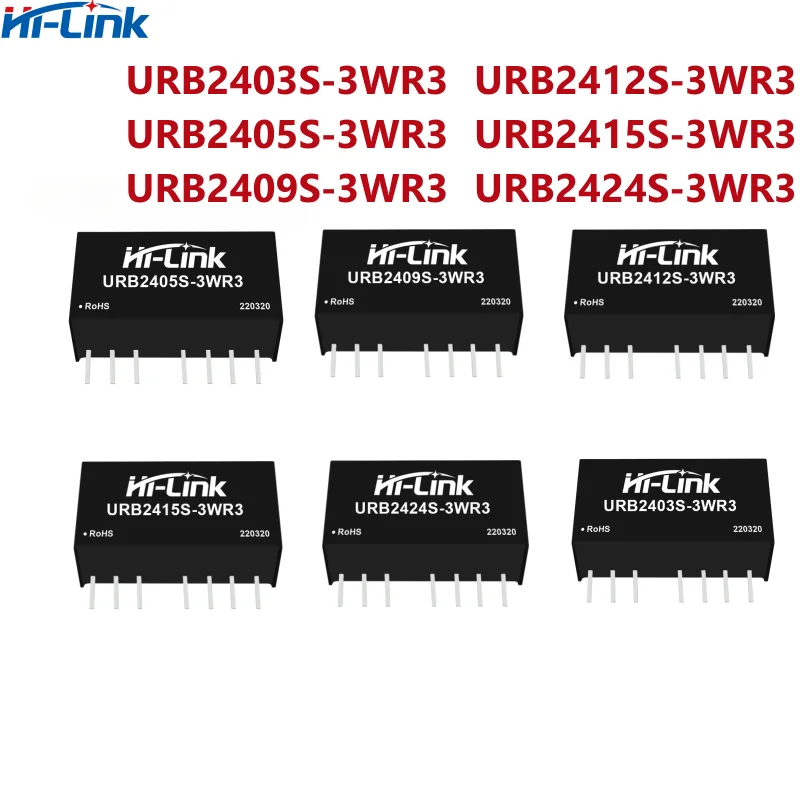 Hi-Link

URB2403S-3WR3 URB2412S-3WR3
URB2405S-3WR3 URB2415S-3WR3
URB2409S-3WR3 URB2424S-3WR3

Hi-Link
URB2405S-3WR3
• RoHS 220320

Hi-Link
URB2409S-3WR3
• RoHS 220320

Hi-Link
URB2412S-3WR3
• RoHS 220320

Hi-Link
URB2415S-3WR3
• RoHS 220320

Hi-Link
URB2424S-3WR3
• RoHS 220320

Hi-Link
URB2403S-3WR3
• RoHS 220320